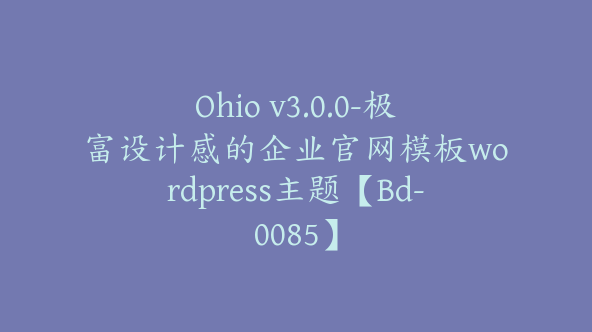 Ohio v3.0.0-极富设计感的企业官网模板wordpress主题【Bd-0085】